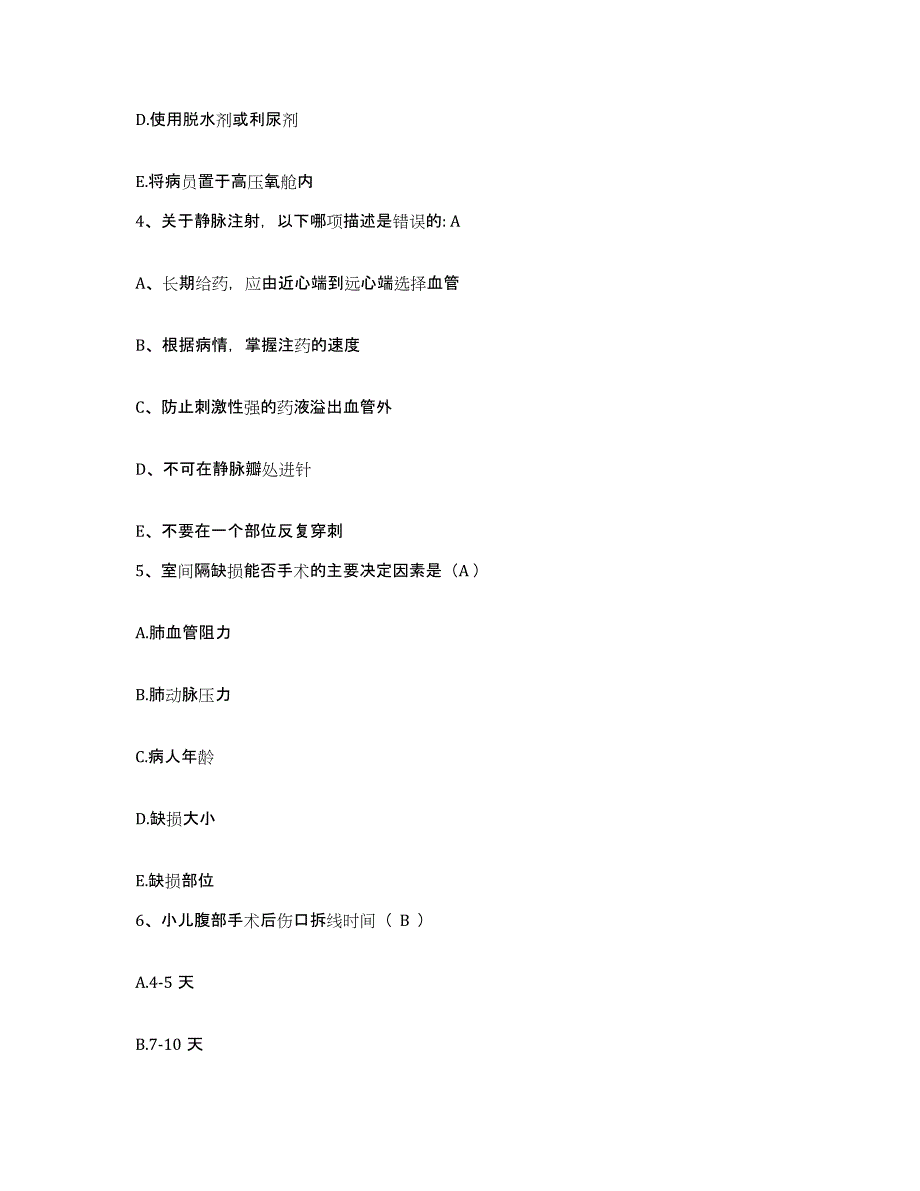 D.使用脱水剂或利尿剂

E.将病员置于高压氧舱内

4、关于静脉注射，以下哪项描述是错误的: A

A、长期给药，应由近心端到远心端选择血管

B、根据病情，掌握注药的速度

C、防止刺激性强的药液溢出血管外

D、不可在静脉瓣处进针

E、不要在一个部位反复穿刺

5、室间隔缺损能否手术的主要决定因素是（A）

A.肺血管阻力

B.肺动脉压力

C.病人年龄

D.缺损大小

E.缺损部位

6、小儿腹部手术后伤口拆线时间（ B ）

A.4-5 天

B.7-10 天